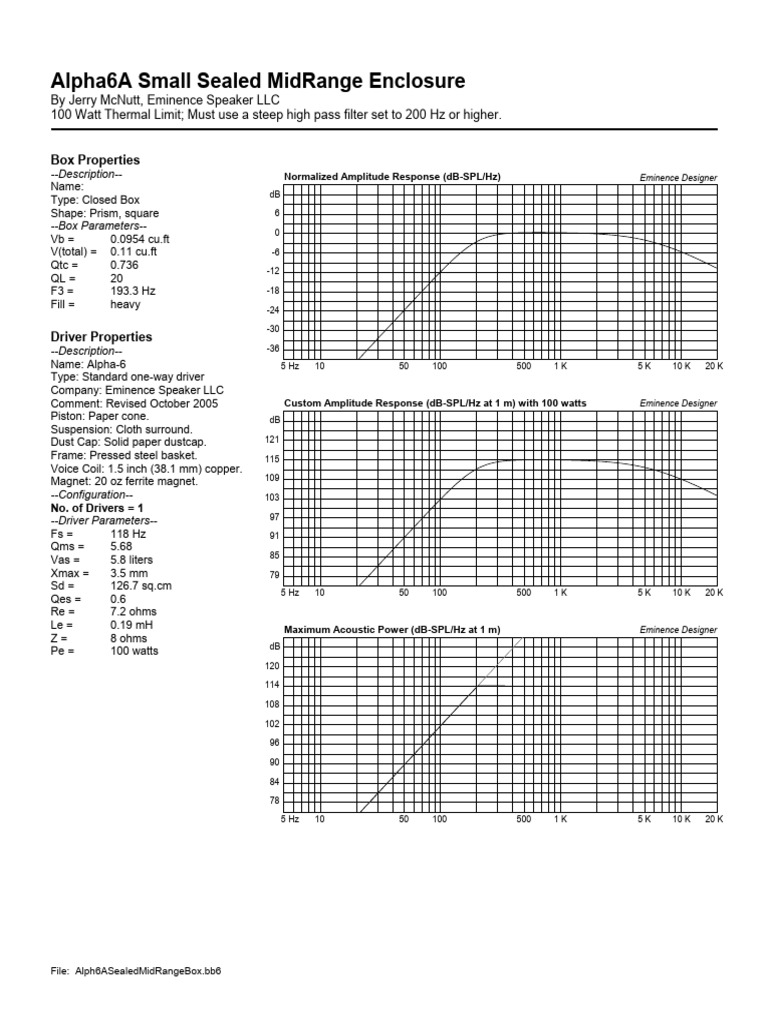 Alpha6A Small Sealed MidRange Enclosure
By Jerry McNutt, Eminence Speaker LLC
100 Watt Thermal Limit; Must use a steep high pass filter set to 200 Hz or higher.

Box Properties
--Description--
Name:
Type: Closed Box
Shape: Prism, square
--Box Parameters--
Vb = 0.0954 cu.ft
V(total) = 0.11 cu.ft
Qtc = 0.736
QL = 20
F3 = 193.3 Hz
Fill = heavy

Driver Properties
--Description--
Name: Alpha-6
Type: Standard one-way driver
Company: Eminence Speaker LLC
Comment: Revised October 2005
Piston: Paper cone.
Suspension: Cloth surround.
Dust Cap: Solid paper dustcap.
Frame: Pressed steel basket.
Voice Coil: 1.5 inch (38.1 mm) copper.
Magnet: 20 oz ferrite magnet.
--Configuration--
No. of Drivers = 1
--Driver Parameters--
Fs = 118 Hz
Qms = 5.68
Vas = 5.8 liters
Xmax = 3.5 mm
Sd = 126.7 sq.cm
Qes = 0.6
Re = 7.2 ohms
Le = 0.19 mH
Z = 8 ohms
Pe = 100 watts

Normalized Amplitude Response (dB-SPL/Hz)
Eminence Designer
dB
6
0
-6
-12
-18
-24
-30
-36
5 Hz 10 50 100 500 1 K 5 K 10 K 20 K

Custom Amplitude Response (dB-SPL/Hz at 1 m) with 100 watts
Eminence Designer
dB
121
115
109
103
97
91
85
79
5 Hz 10 50 100 500 1 K 5 K 10 K 20 K

Maximum Acoustic Power (dB-SPL/Hz at 1 m)
Eminence Designer
dB
120
114
108
102
96
90
84
78
5 Hz 10 50 100 500 1 K 5 K 10 K 20 K

File: Alph6ASealedMidRangeBox.bb6